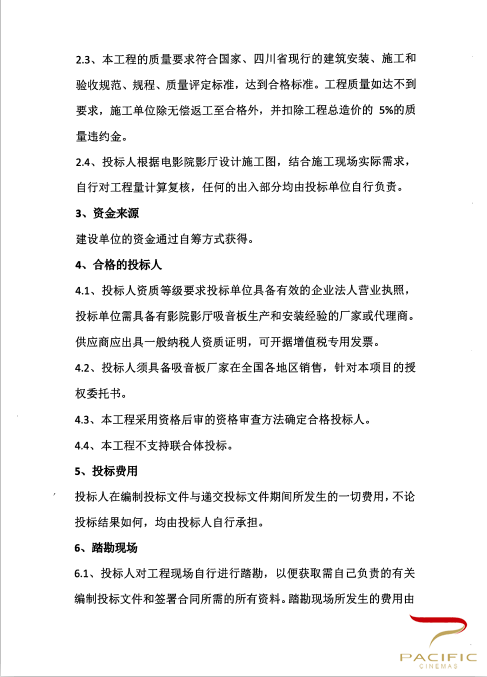 2.3、本工程的质量要求符合国家、四川省现行的建筑安装、施工和验收规范、规程、质量评定标准，达到合格标准。工程质量如达不到要求，施工单位除无偿返工至合格外，并扣除工程总造价的 5%的质量违约金。

2.4、投标人根据电影院影厅设计施工图，结合施工现场实际需求，自行对工程量计算复核，任何的出入部分均由投标单位自行负责。

3、资金来源

建设单位的资金通过自筹方式获得。

4、合格的投标人

4.1、投标人资质等级要求投标单位具备有效的企业法人营业执照，投标单位需具备有影院影厅吸音板生产和安装经验的厂家或代理商。供应商应出具一般纳税人资质证明，可开据增值税专用发票。

4.2、投标人须具备吸音板厂家在全国各地区销售，针对本项目的授权委托书。

4.3、本工程采用资格后审的资格审查方法确定合格投标人。

4.4、本工程不支持联合体投标。

5、投标费用

投标人在编制投标文件与递交投标文件期间所发生的一切费用，不论投标结果如何，均由投标人自行承担。

6、踏勘现场

6.1、投标人对工程现场自行进行踏勘，以便获取需自己负责的有关编制投标文件和签署合同所需的所有资料。踏勘现场所发生的费用由

PACIFIC
CINEMAS